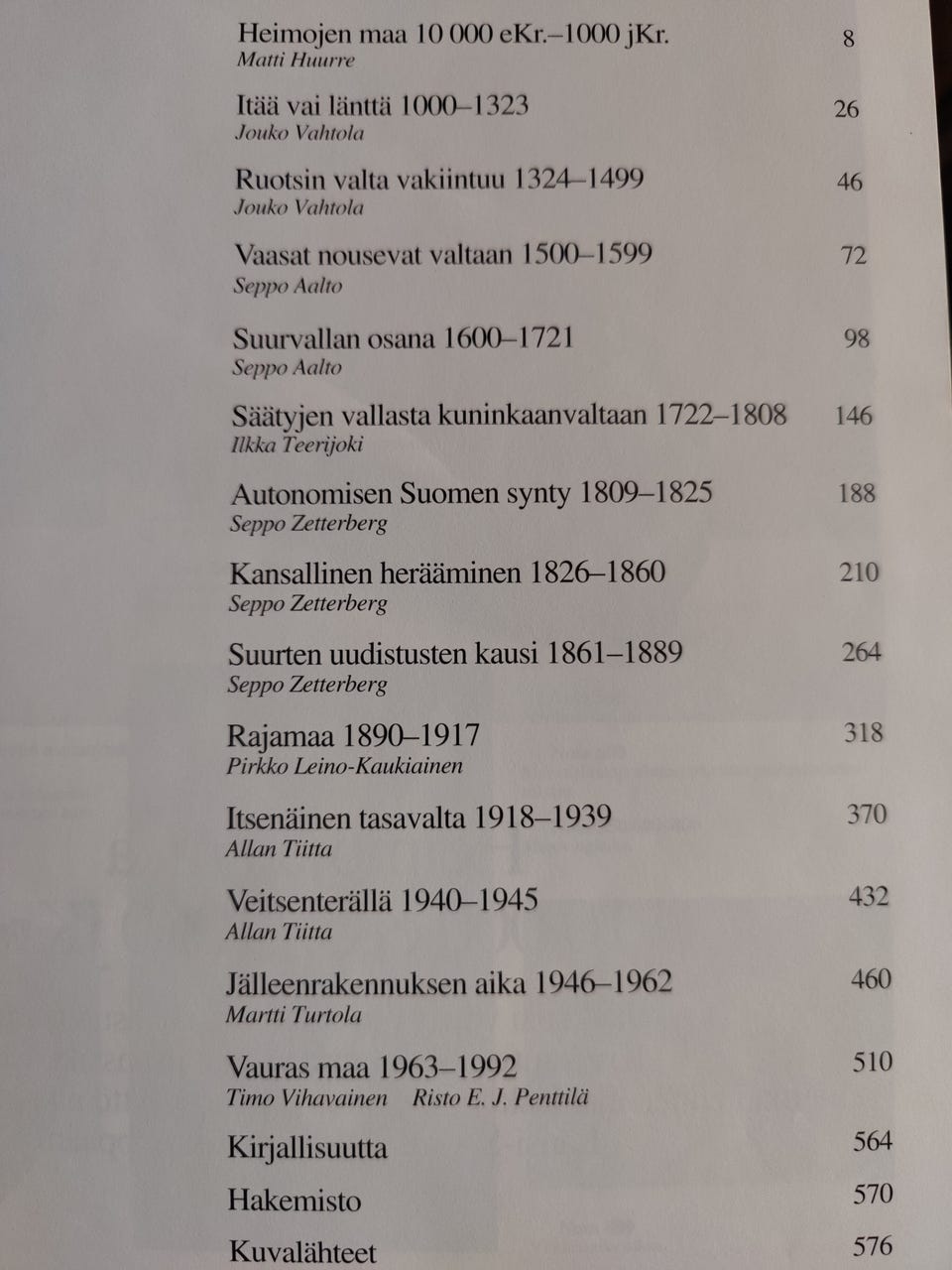 Heimojen maa 10 000 eKr.–1000 jKr. 8
Matti Huurre

Itää vai länttä 1000–1323 26
Jouko Vahtola

Ruotsin valta vakiintuu 1324–1499 46
Jouko Vahtola

Vaasat nousevat valtaan 1500–1599 72
Seppo Aalto

Suurvallan osana 1600–1721 98
Seppo Aalto

Säätyjen vallasta kuninkaanvaltaan 1722–1808 146
Ilkka Teerijoki

Autonomisen Suomen synty 1809–1825 188
Seppo Zetterberg

Kansallinen herääminen 1826–1860 210
Seppo Zetterberg

Suurten uudistusten kausi 1861–1889 264
Seppo Zetterberg

Rajamaa 1890–1917 318
Pirkko Leino-Kaukiainen

Itsenäinen tasavalta 1918–1939 370
Allan Tiitta

Veitsenterällä 1940–1945 432
Allan Tiitta

Jälleenrakennuksen aika 1946–1962 460
Martti Turtola

Vauras maa 1963–1992 510
Timo Vihavainen Risto E. J. Penttilä

Kirjallisuutta 564

Hakemisto 570

Kuvalähteet 576